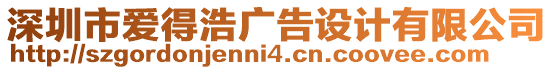 深圳市爱得浩广告设计有限公司
http://szgordonjenni4.cn.coovee.com